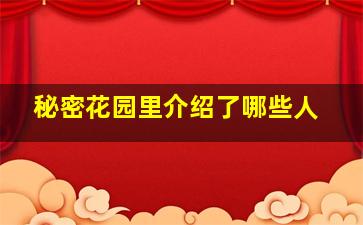 秘密花园里介绍了哪些人